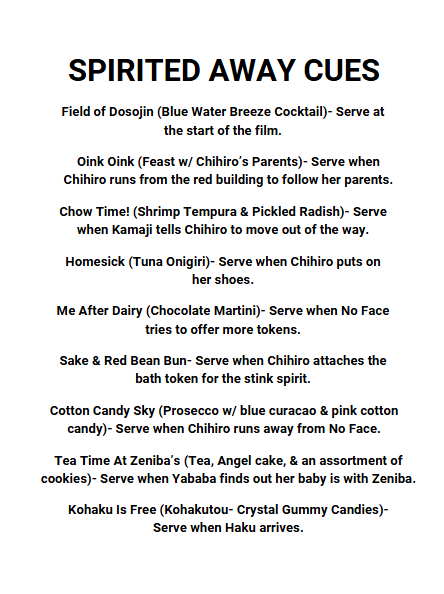 SPIRITED AWAY CUES

Field of Dosojin (Blue Water Breeze Cocktail)- Serve at the start of the film.

Oink Oink (Feast w/ Chihiro's Parents)- Serve when Chihiro runs from the red building to follow her parents.

Chow Time! (Shrimp Tempura & Pickled Radish)- Serve when Kamaji tells Chihiro to move out of the way.

Homesick (Tuna Onigiri)- Serve when Chihiro puts on her shoes.

Me After Dairy (Chocolate Martini)- Serve when No Face tries to offer more tokens.

Sake & Red Bean Bun- Serve when Chihiro attaches the bath token for the stink spirit.

Cotton Candy Sky (Prosecco w/ blue curacao & pink cotton candy)- Serve when Chihiro runs away from No Face.

Tea Time At Zeniba's (Tea, Angel cake, & an assortment of cookies)- Serve when Yababa finds out her baby is with Zeniba.

Kohaku Is Free (Kohakutou- Crystal Gummy Candies)- Serve when Haku arrives.